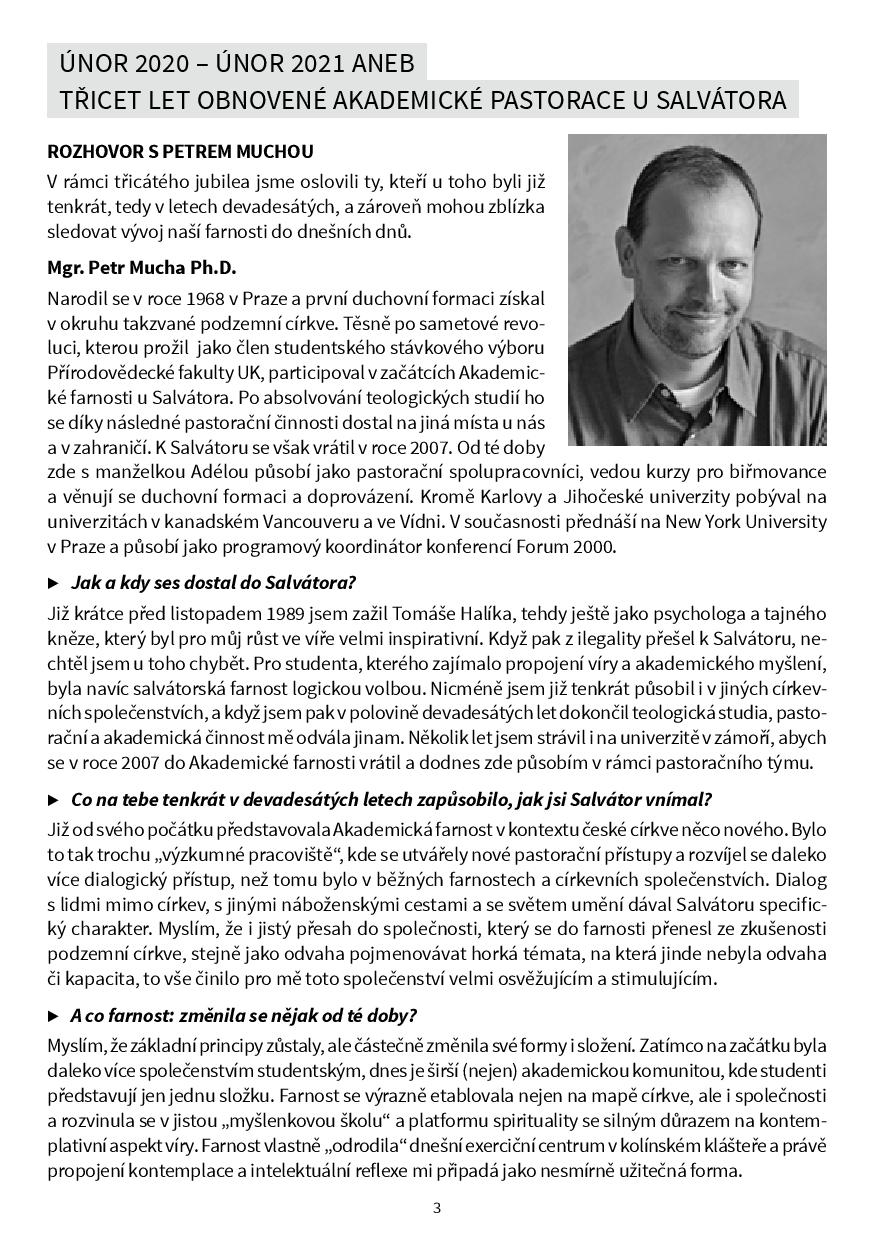 ÚNOR 2020 – ÚNOR 2021 ANEB
TŘICET LET OBNOVENÉ AKADEMICKÉ PASTORACE U SALVÁTORA

ROZHOVOR S PETREM MUCHOU

V rámci třicátého jubilea jsme oslovili ty, kteří u toho byli již tenkrát, tedy v letech devadesátých, a zároveň mohou zblízka sledovat vývoj naší farnosti do dnešních dnů.

Mgr. Petr Mucha Ph.D.

Narodil se v roce 1968 v Praze a první duchovní formaci získal v okruhu takzvané podzemní církve. Těsně po sametové revoluci, kterou prožil jako člen studentského stávkového výboru Přírodovědecké fakulty UK, participoval v začátcích Akademické farnosti u Salvátora. Po absolvování teologických studií ho se díky následné pastorační činnosti dostal na jiná místa u nás a v zahraničí. K Salvátoru se však vrátil v roce 2007. Od té doby zde s manželkou Adélou působí jako pastorační spolupracovníci, vedou kurzy pro biřmovance a věnují se duchovní formaci a doprovázení. Kromě Karlovy a Jihočeské univerzity pobýval na univerzitách v kanadském Vancouveru a ve Vídni. V současnosti přednáší na New York University v Praze a působí jako programový koordinátor konferencí Forum 2000.

▸ Jak a kdy ses dostal do Salvátora?

Již krátce před listopadem 1989 jsem zažil Tomáše Halíka, tehdy ještě jako psychologa a tajného kněze, který byl pro můj růst ve víře velmi inspirativní. Když pak z ilegality přešel k Salvátoru, nechtěl jsem u toho chybět. Pro studenta, kterého zajímalo propojení víry a akademického myšlení, byla navíc salvátorská farnost logickou volbou. Nicméně jsem již tenkrát působil i v jiných církevních společenstvích, a když jsem pak v polovině devadesátých let dokončil teologická studia, pastorační a akademická činnost mě odvála jinam. Několik let jsem strávil i na univerzitě v zámoří, abych se v roce 2007 do Akademické farnosti vrátil a dodnes zde působím v rámci pastoračního týmu.

▸ Co na tebe tenkrát v devadesátých letech zapůsobilo, jak jsi Salvátor vnímal?

Již od svého počátku představovala Akademická farnost v kontextu české církve něco nového. Bylo to tak trochu „výzkumné pracoviště“, kde se utvářely nové pastorační přístupy a rozvíjel se daleko více dialogický přístup, než tomu bylo v běžných farnostech a církevních společenstvích. Dialog s lidmi mimo církev, s jinými náboženskými cestami a se světem umění dával Salvátoru specifický charakter. Myslím, že i jistý přesah do společnosti, který se do farnosti přenesl ze zkušenosti podzemní církve, stejně jako odvaha pojmenovávat horká témata, na která jinde nebyla odvaha či kapacita, to vše činilo pro mě toto společenství velmi osvěžujícím a stimulujícím.

▸ A co farnost: změnila se nějak od té doby?

Myslím, že základní principy zůstaly, ale částečně změnila své formy i složení. Zatímco na začátku byla daleko více společenstvím studentským, dnes je širší (nejen) akademickou komunitou, kde studenti představují jen jednu složku. Farnost se výrazně etablovala nejen na mapě církve, ale i společnosti a rozvinula se v jistou „myšlenkovou školu“ a platformu spirituality se silným důrazem na kontemplativní aspekt víry. Farnost vlastně „odrodila“ dnešní exerciční centrum v kolínském klášteře a právě propojení kontemplace a intelektuální reflexe mi připadá jako nesmírně užitečná forma.

3